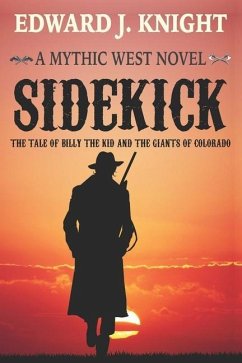 EDWARD J. KNIGHT

A MYTHIC WEST NOVEL

SIDEKICK

THE TALE OF BILLY THE KID AND THE GIANTS OF COLORADO